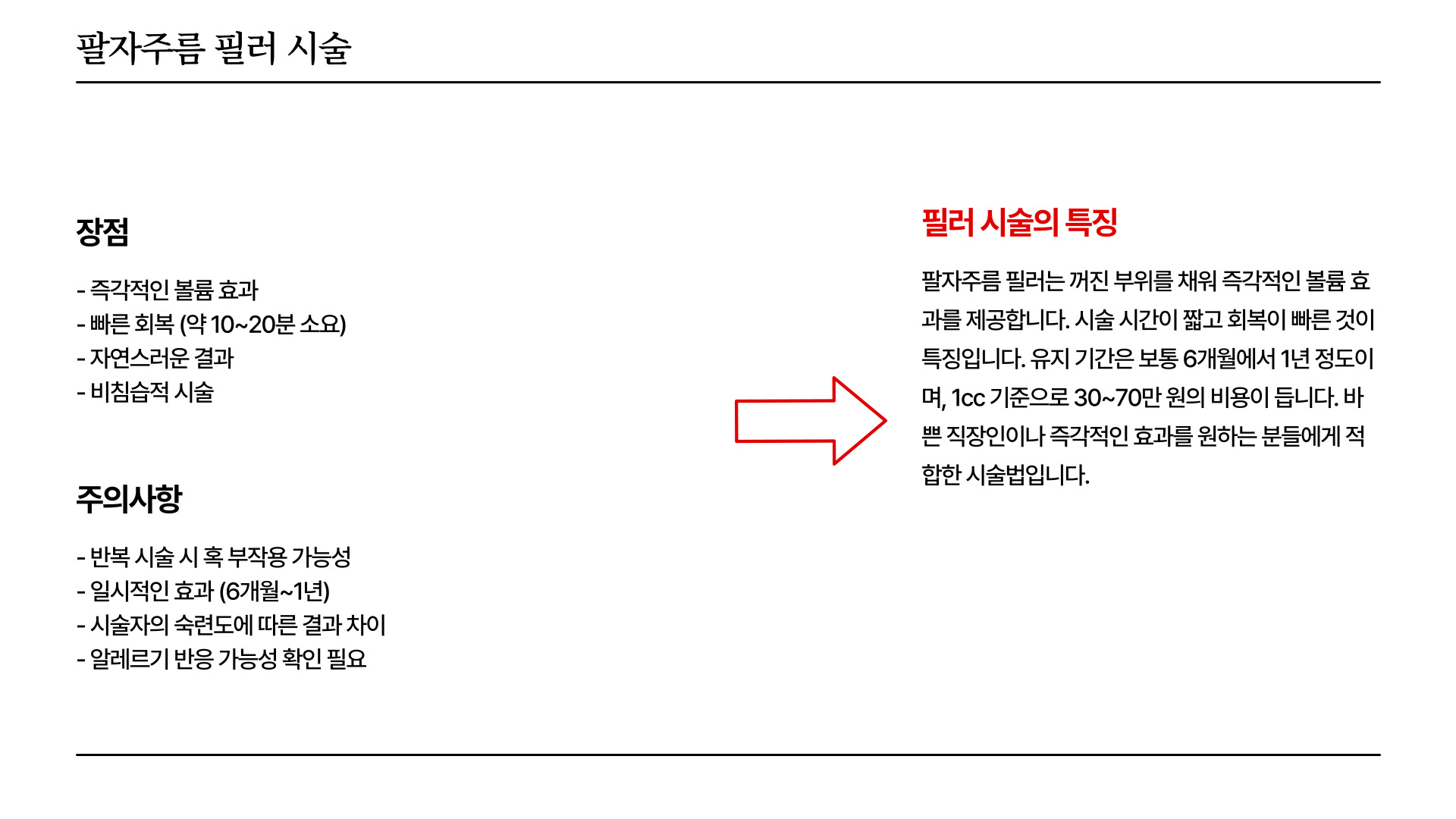 팔자주름 필러 시술

장점

- 즉각적인 볼륨 효과
- 빠른 회복 (약 10~20분 소요)
- 자연스러운 결과
- 비침습적 시술

주의사항

- 반복 시술 시 혹 부작용 가능성
- 일시적인 효과 (6개월~1년)
- 시술자의 숙련도에 따른 결과 차이
- 알레르기 반응 가능성 확인 필요

필러 시술의 특징

팔자주름 필러는 꺼진 부위를 채워 즉각적인 볼륨 효과를 제공합니다. 시술 시간이 짧고 회복이 빠른 것이 특징입니다. 유지 기간은 보통 6개월에서 1년 정도이며, 1cc 기준으로 30~70만 원의 비용이 듭니다. 바쁜 직장인이나 즉각적인 효과를 원하는 분들에게 적합한 시술법입니다.